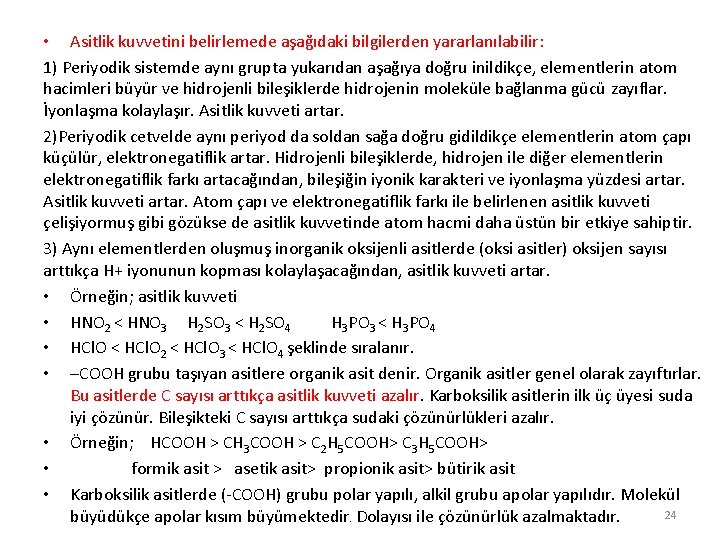 • Asitlik kuvvetini belirlemede aşağıdaki bilgilerden yararlanılabilir:

1) Periyodik sistemde aynı grupta yukarıdan aşağıya doğru inildikçe, elementlerin atom hacimleri büyür ve hidrojenli bileşiklerde hidrojenin moleküle bağlanma gücü zayıflar. İyonlaşma kolaylaşır. Asitlik kuvveti artar.

2)Periyodik cetvelde aynı periyod da soldan sağa doğru gidildikçe elementlerin atom çapı küçülür, elektronegatiflik artar. Hidrojenli bileşiklerde, hidrojen ile diğer elementlerin elektronegatiflik farkı artacağından, bileşiğin iyonik karakteri ve iyonlaşma yüzdesi artar. Asitlik kuvveti artar. Atom çapı ve elektronegatiflik farkı ile belirlenen asitlik kuvveti çelişiyormuş gibi gözükse de asitlik kuvvetinde atom hacmi daha üstün bir etkiye sahiptir.

3) Aynı elementlerden oluşmuş inorganik oksijenli asitlerde (oksi asitler) oksijen sayısı arttıkça H+ iyonunun kopması kolaylaşacağından, asitlik kuvveti artar.

• Örneğin; asitlik kuvveti

• $HNO_2 < HNO_3$ $H_2SO_3 < H_2SO_4$ $H_3PO_3 < H_3PO_4$

• $HClO < HClO_2 < HClO_3 < HClO_4$ şeklinde sıralanır.

• –COOH grubu taşıyan asitlere organik asit denir. Organik asitler genel olarak zayıftırlar. Bu asitlerde C sayısı arttıkça asitlik kuvveti azalır. Karboksilik asitlerin ilk üç üyesi suda iyi çözünür. Bileşikteki C sayısı arttıkça sudaki çözünürlükleri azalır.

• Örneğin; $HCOOH > CH_3COOH > C_2H_5COOH> C_3H_5COOH>$

• formik asit > asetik asit> propionik asit> bütirik asit

• Karboksilik asitlerde (-COOH) grubu polar yapılı, alkil grubu apolar yapılıdır. Molekül büyüdükçe apolar kısım büyümektedir. Dolayısı ile çözünürlük azalmaktadır.

24